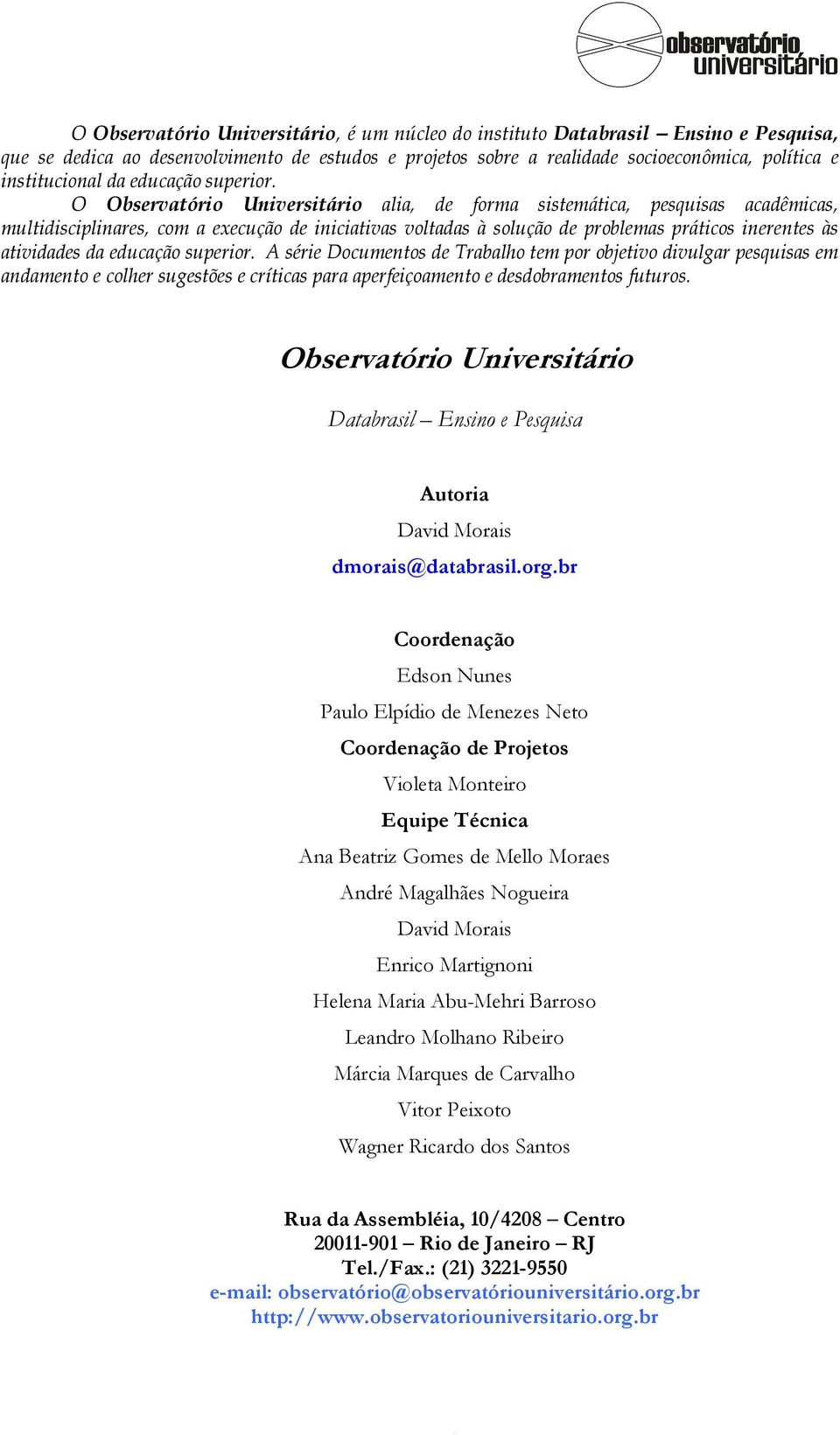 observatório universitário

O Observatório Universitário, é um núcleo do instituto Databrasil – Ensino e Pesquisa, que se dedica ao desenvolvimento de estudos e projetos sobre a realidade socioeconômica, política e institucional da educação superior.

O Observatório Universitário alia, de forma sistemática, pesquisas acadêmicas, multidisciplinares, com a execução de iniciativas voltadas à solução de problemas práticos inerentes às atividades da educação superior. A série Documentos de Trabalho tem por objetivo divulgar pesquisas em andamento e colher sugestões e críticas para aperfeiçoamento e desdobramentos futuros.

Observatório Universitário

Databrasil – Ensino e Pesquisa

Autoria

David Morais

dmorais@databrasil.org.br

Coordenação

Edson Nunes

Paulo Elpídio de Menezes Neto

Coordenação de Projetos

Violeta Monteiro

Equipe Técnica

Ana Beatriz Gomes de Mello Moraes

André Magalhães Nogueira

David Morais

Enrico Martignoni

Helena Maria Abu-Mehri Barroso

Leandro Molhano Ribeiro

Márcia Marques de Carvalho

Vitor Peixoto

Wagner Ricardo dos Santos

Rua da Assembléia, 10/4208 – Centro
20011-901 – Rio de Janeiro – RJ
Tel./Fax.: (21) 3221-9550
e-mail: observatório@observatóriouniversitário.org.br
http://www.observatoriouniversitario.org.br